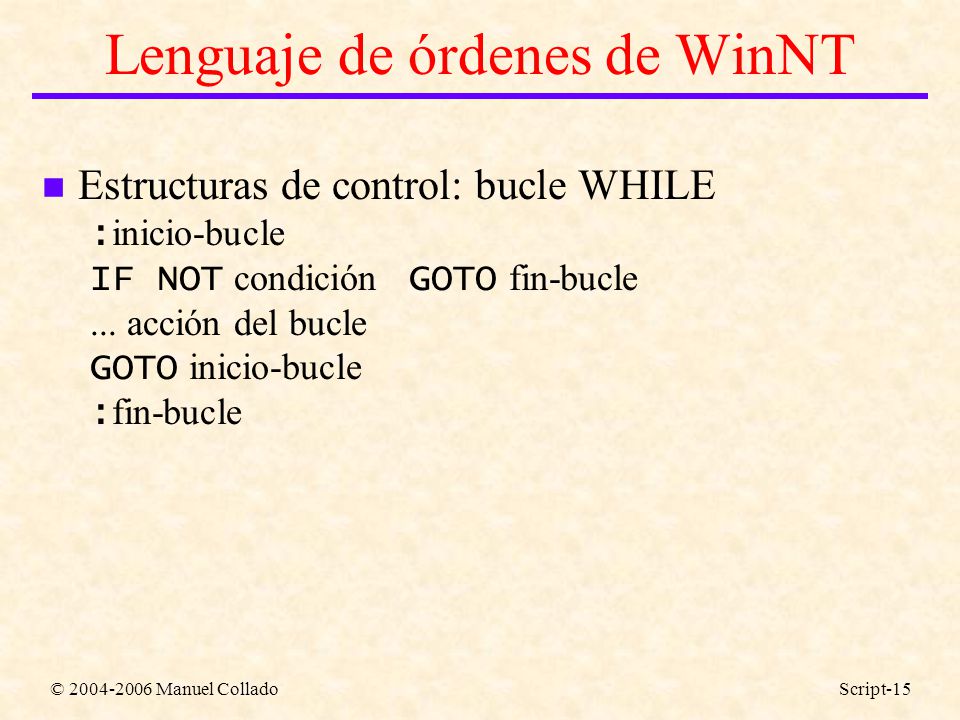 Lenguaje de órdenes de WinNT

Estructuras de control: bucle WHILE

:inicio-bucle
IF NOT condición GOTO fin-bucle
... acción del bucle
GOTO inicio-bucle
:fin-bucle

© 2004-2006 Manuel Collado

Script-15